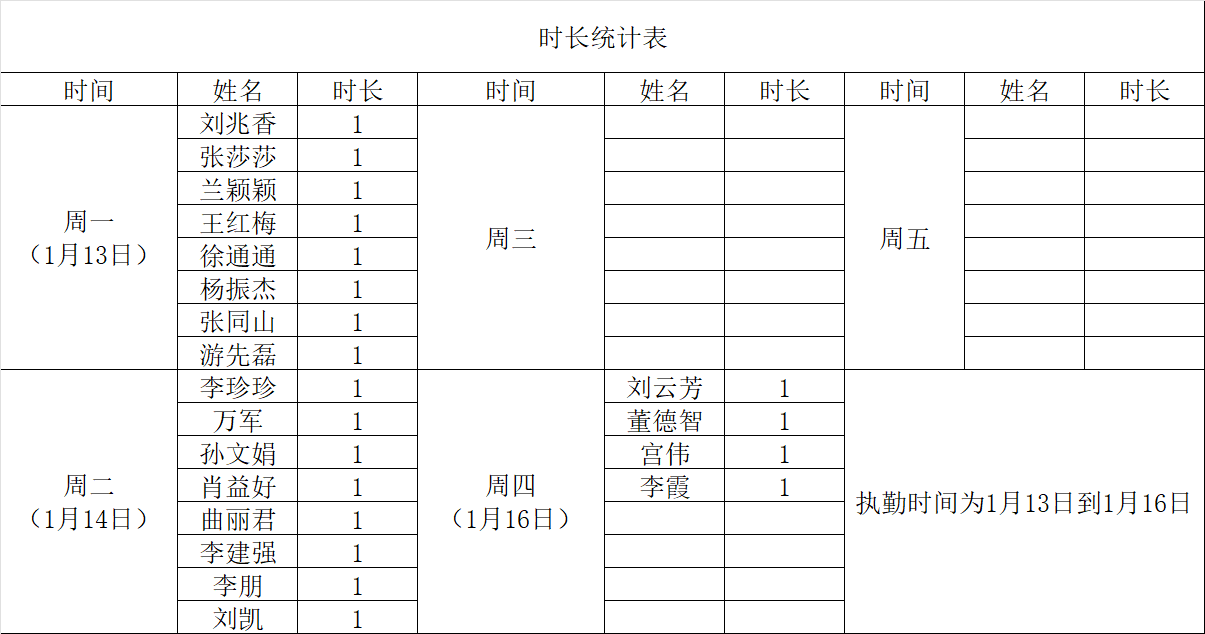 时长统计表

| 时间 | 姓名 | 时长 | 时间 | 姓名 | 时长 | 时间 | 姓名 | 时长 |
|---|---|---|---|---|---|---|---|---|
| 周一（1月13日） | 刘兆香 | 1 | 周三 | | | 周五 | | |
| | 张莎莎 | 1 | | | | | | |
| | 兰颖颖 | 1 | | | | | | |
| | 王红梅 | 1 | | | | | | |
| | 徐通通 | 1 | | | | | | |
| | 杨振杰 | 1 | | | | | | |
| | 张同山 | 1 | | | | | | |
| | 游先磊 | 1 | | | | | | |
| 周二（1月14日） | 李珍珍 | 1 | 周四（1月16日） | 刘云芳 | 1 | 执勤时间为1月13日到1月16日 | | |
| | 万军 | 1 | | 董德智 | 1 | | | |
| | 孙文娟 | 1 | | 宫伟 | 1 | | | |
| | 肖益好 | 1 | | 李霞 | 1 | | | |
| | 曲丽君 | 1 | | | | | | |
| | 李建强 | 1 | | | | | | |
| | 李朋 | 1 | | | | | | |
| | 刘凯 | 1 | | | | | | |